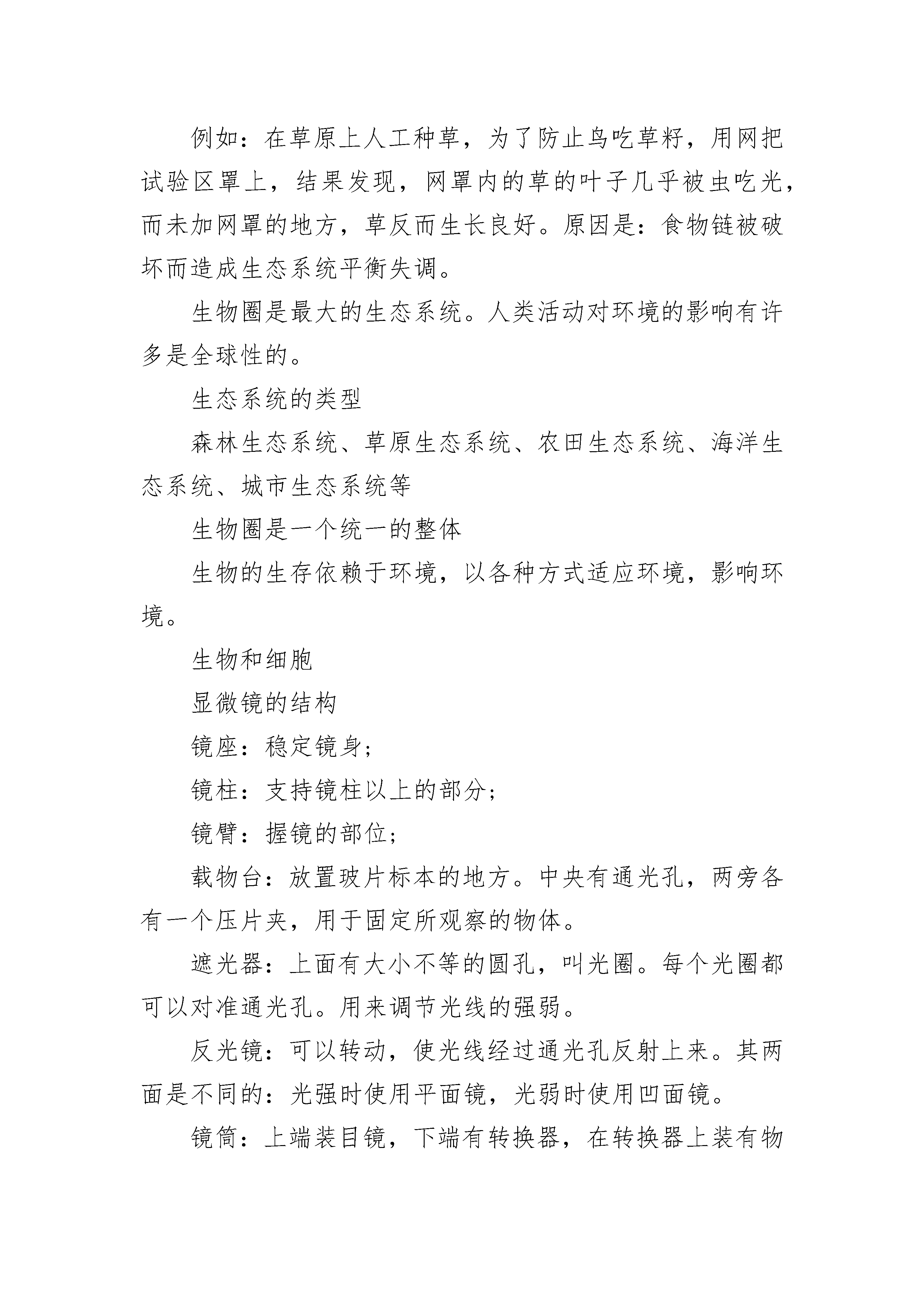 例如：在草原上人工种草，为了防止鸟吃草籽，用网把试验区罩上，结果发现，网罩内的草的叶子几乎被虫吃光，而未加网罩的地方，草反而生长良好。原因是：食物链被破坏而造成生态系统平衡失调。

生物圈是最大的生态系统。人类活动对环境的影响有许多是全球性的。

生态系统的类型

森林生态系统、草原生态系统、农田生态系统、海洋生态系统、城市生态系统等

生物圈是一个统一的整体

生物的生存依赖于环境，以各种方式适应环境，影响环境。

生物和细胞

显微镜的结构

镜座：稳定镜身；

镜柱：支持镜柱以上的部分；

镜臂：握镜的部位；

载物台：放置玻片标本的地方。中央有通光孔，两旁各有一个压片夹，用于固定所观察的物体。

遮光器：上面有大小不等的圆孔，叫光圈。每个光圈都可以对准通光孔。用来调节光线的强弱。

反光镜：可以转动，使光线经过通光孔反射上来。其两面是不同的：光强时使用平面镜，光弱时使用凹面镜。

镜筒：上端装目镜，下端有转换器，在转换器上装有物